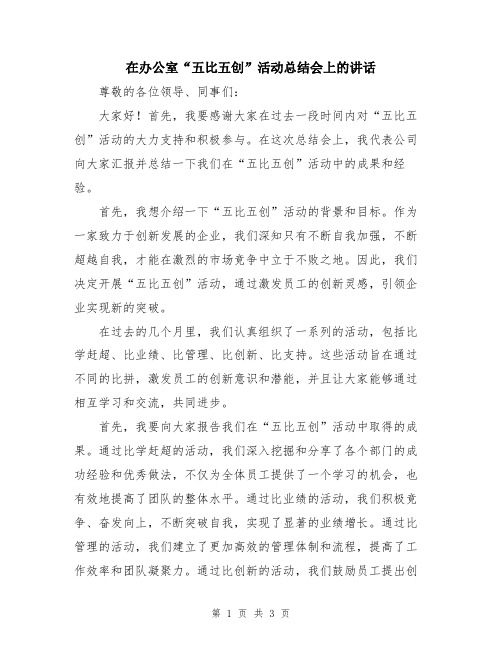 在办公室“五比五创”活动总结会上的讲话

尊敬的各位领导、同事们：

大家好！首先，我要感谢大家在过去一段时间内对“五比五创”活动的大力支持和积极参与。在这次总结会上，我代表公司向大家汇报并总结一下我们在“五比五创”活动中的成果和经验。

首先，我想介绍一下“五比五创”活动的背景和目标。作为一家致力于创新发展的企业，我们深知只有不断自我加强，不断超越自我，才能在激烈的市场竞争中立于不败之地。因此，我们决定开展“五比五创”活动，通过激发员工的创新灵感，引领企业实现新的突破。

在过去的几个月里，我们认真组织了一系列的活动，包括比学赶超、比业绩、比管理、比创新、比支持。这些活动旨在通过不同的比拼，激发员工的创新意识和潜能，并且让大家能够通过相互学习和交流，共同进步。

首先，我要向大家报告我们在“五比五创”活动中取得的成果。通过比学赶超的活动，我们深入挖掘和分享了各个部门的成功经验和优秀做法，不仅为全体员工提供了一个学习的机会，也有效地提高了团队的整体水平。通过比业绩的活动，我们积极竞争、奋发向上，不断突破自我，实现了显著的业绩增长。通过比管理的活动，我们建立了更加高效的管理体制和流程，提高了工作效率和团队凝聚力。通过比创新的活动，我们鼓励员工提出创

第 1 页 共 3 页